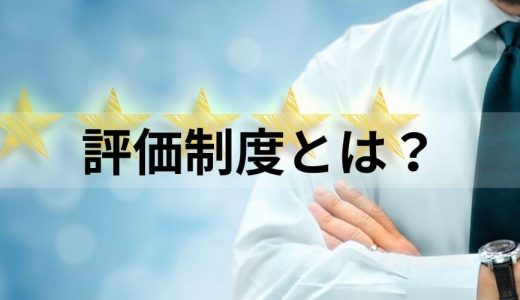 評価制度とは？